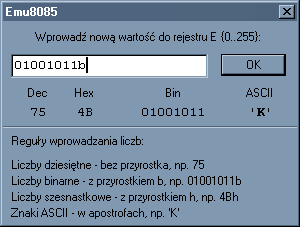 Emu8085

Wprowadź nową wartość do rejestru E {0..255}:

01001011b

OK

| Dec | Hex | Bin | ASCII |
|---|---|---|---|
| 75 | 4B | 01001011 | 'K' |

Reguły wprowadzania liczb:

Liczby dziesiętne - bez przyrostka, np. 75
Liczby binarne - z przyrostkiem b, np. 01001011b
Liczby szesnastkowe - z przyrostkiem h, np. 4Bh
Znaki ASCII - w apostrofach, np. 'K'